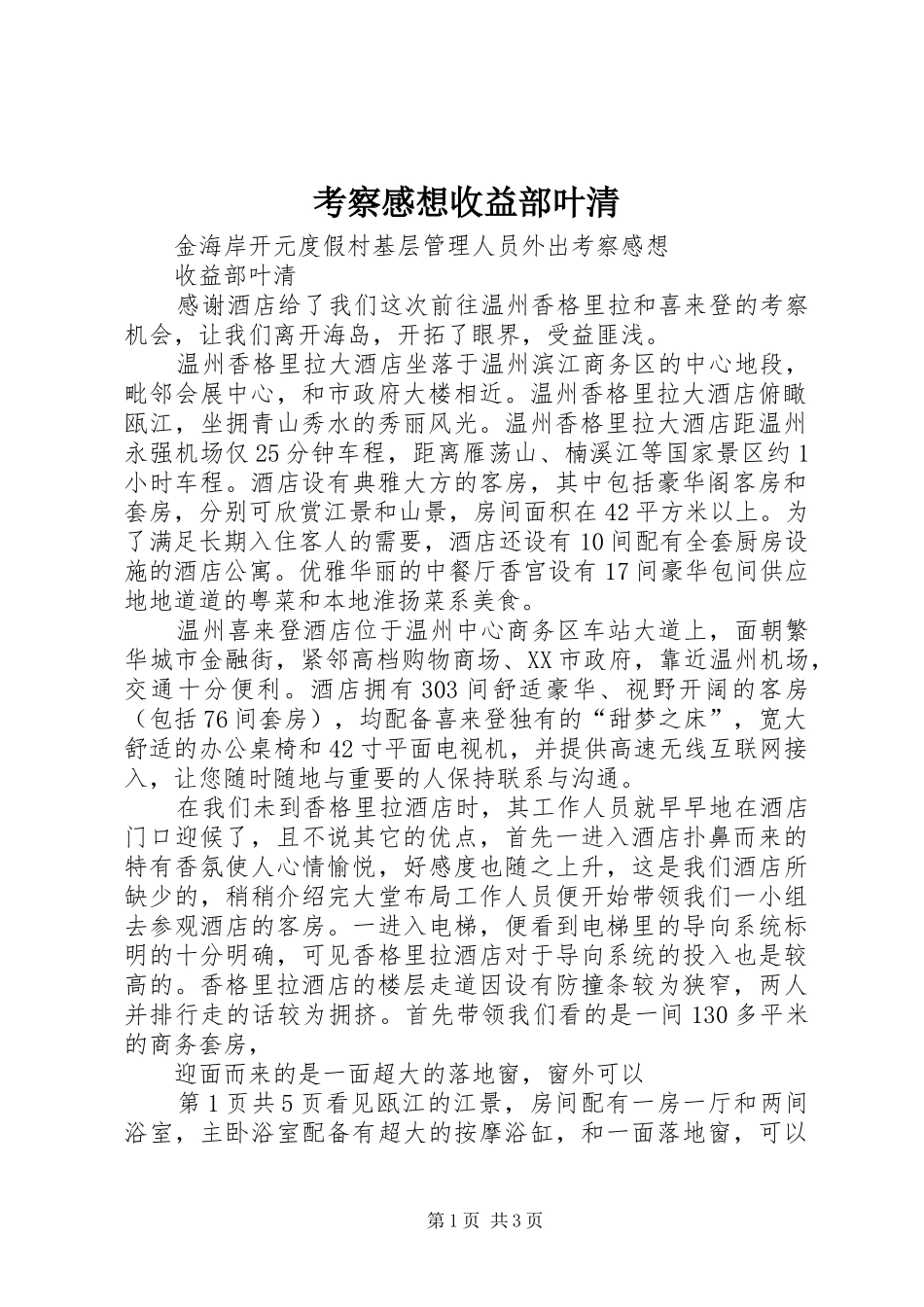 考察感想收益部叶清

金海岸开元度假村基层管理人员外出考察感想

收益部叶清

感谢酒店给了我们这次前往温州香格里拉和喜来登的考察机会，让我们离开海岛，开拓了眼界，受益匪浅。

温州香格里拉大酒店坐落于温州滨江商务区的中心地段，毗邻会展中心，和市政府大楼相近。温州香格里拉大酒店俯瞰瓯江，坐拥青山秀水的秀丽风光。温州香格里拉大酒店距温州永强机场仅25分钟车程，距离雁荡山、楠溪江等国家景区约1小时车程。酒店设有典雅大方的客房，其中包括豪华阁客房和套房，分别可欣赏江景和山景，房间面积在42平方米以上。为了满足长期入住客人的需要，酒店还设有10间配有全套厨房设施的酒店公寓。优雅华丽的中餐厅香宫设有17间豪华包间供应地地道道的粤菜和本地淮扬菜系美食。

温州喜来登酒店位于温州中心商务区车站大道上，面朝繁华城市金融街，紧邻高档购物商场、XX市政府，靠近温州机场，交通十分便利。酒店拥有303间舒适豪华、视野开阔的客房（包括76间套房），均配备喜来登独有的“甜梦之床”，宽大舒适的办公桌椅和42寸平面电视机，并提供高速无线互联网接入，让您随时随地与重要的人保持联系与沟通。

在我们未到香格里拉酒店时，其工作人员就早早地在酒店门口迎候了，且不说其它的优点，首先一进入酒店扑鼻而来的特有香氛使人心情愉悦，好感度也随之上升，这是我们酒店所缺少的，稍稍介绍完大堂布局工作人员便开始带领我们一小组去参观酒店的客房。一进入电梯，便看到电梯里的导向系统标明的十分明确，可见香格里拉酒店对于导向系统的投入也是较高的。香格里拉酒店的楼层走道因设有防撞条较为狭窄，两人并排行走的话较为拥挤。首先带领我们看的是一间130多平米的商务套房，

迎面而来的是一面超大的落地窗，窗外可以

第1页共5页看见瓯江的江景，房间配有一房一厅和两间浴室，主卧浴室配备有超大的按摩浴缸，和一面落地窗，可以

第1页 共3页